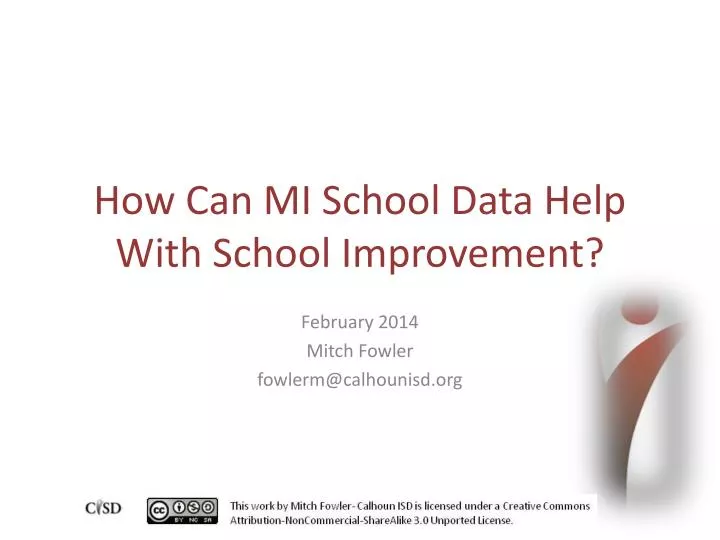 How Can MI School Data Help With School Improvement?

February 2014
Mitch Fowler
fowlerm@calhounisd.org

CISD

cc BY NC SA

This work by Mitch Fowler- Calhoun ISD is licensed under a Creative Commons Attribution-NonCommercial-ShareAlike 3.0 Unported License.